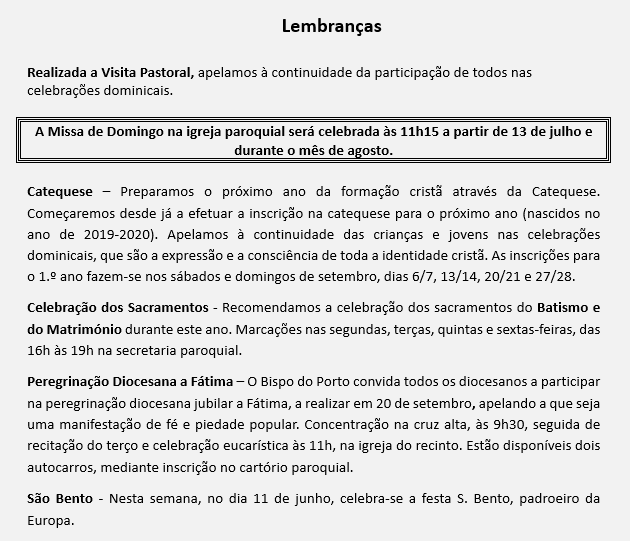 Lembranças

Realizada a Visita Pastoral, apelamos à continuidade da participação de todos nas celebrações dominicais.

A Missa de Domingo na igreja paroquial será celebrada às 11h15 a partir de 13 de julho e durante o mês de agosto.

Catequese – Preparamos o próximo ano da formação cristã através da Catequese. Começaremos desde já a efetuar a inscrição na catequese para o próximo ano (nascidos no ano de 2019-2020). Apelamos à continuidade das crianças e jovens nas celebrações dominicais, que são a expressão e a consciência de toda a identidade cristã. As inscrições para o 1.º ano fazem-se nos sábados e domingos de setembro, dias 6/7, 13/14, 20/21 e 27/28.

Celebração dos Sacramentos - Recomendamos a celebração dos sacramentos do Batismo e do Matrimónio durante este ano. Marcações nas segundas, terças, quintas e sextas-feiras, das 16h às 19h na secretaria paroquial.

Peregrinação Diocesana a Fátima – O Bispo do Porto convida todos os diocesanos a participar na peregrinação diocesana jubilar a Fátima, a realizar em 20 de setembro, apelando a que seja uma manifestação de fé e piedade popular. Concentração na cruz alta, às 9h30, seguida de recitação do terço e celebração eucarística às 11h, na igreja do recinto. Estão disponíveis dois autocarros, mediante inscrição no cartório paroquial.

São Bento - Nesta semana, no dia 11 de junho, celebra-se a festa S. Bento, padroeiro da Europa.